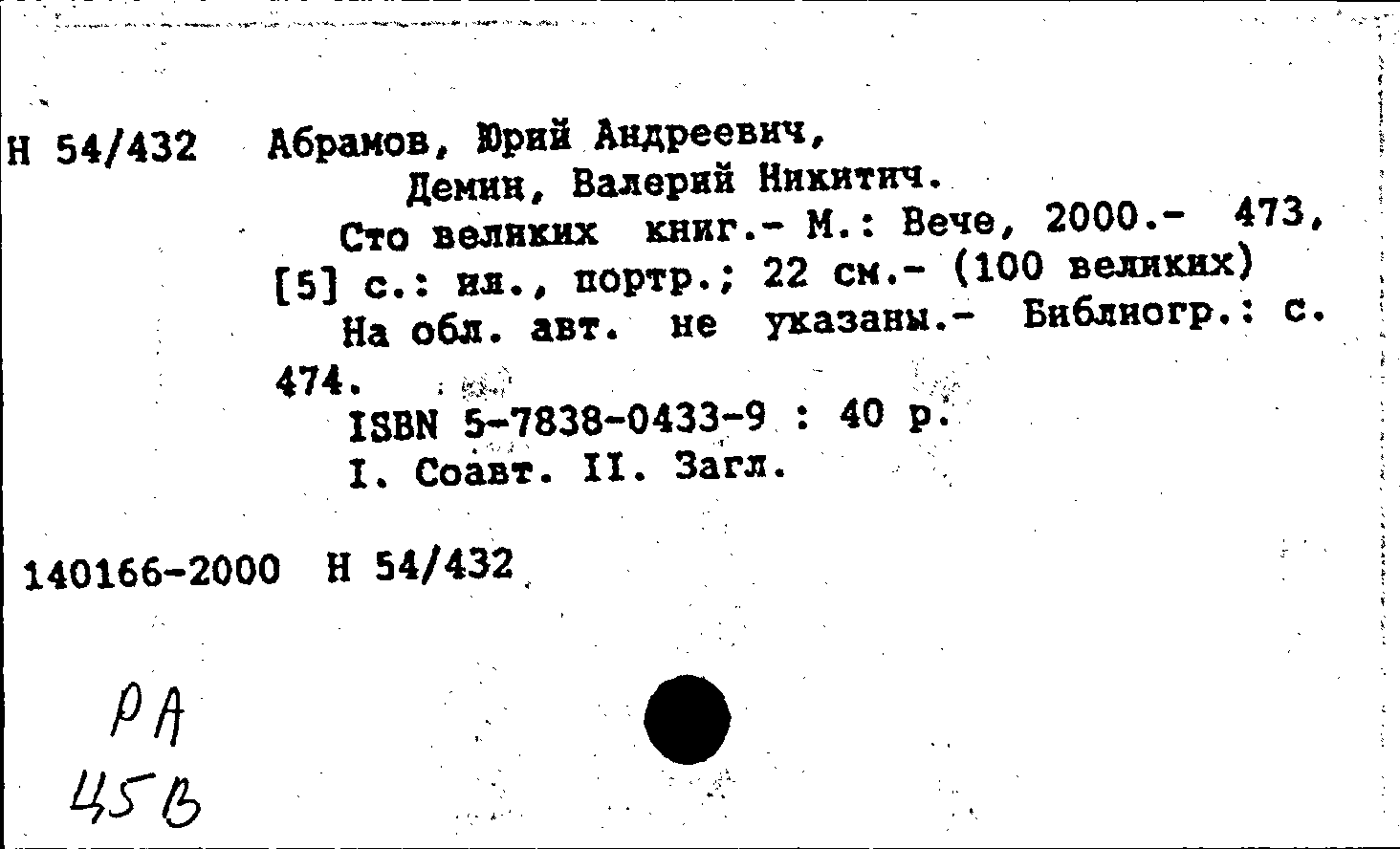 Н 54/432 Абрамов, Юрий Андреевич,
Демин, Валерий Никитич.
Сто великих книг.- М.: Вече, 2000.- 473, [5] с.: ил., портр.; 22 см.- (100 великих)
На обл. авт. не указаны.- Библиогр.: с. 474.
ISBN 5-7838-0433-9 : 40 р.
I. Соавт. II. Загл.

140166-2000 Н 54/432

РА
45В